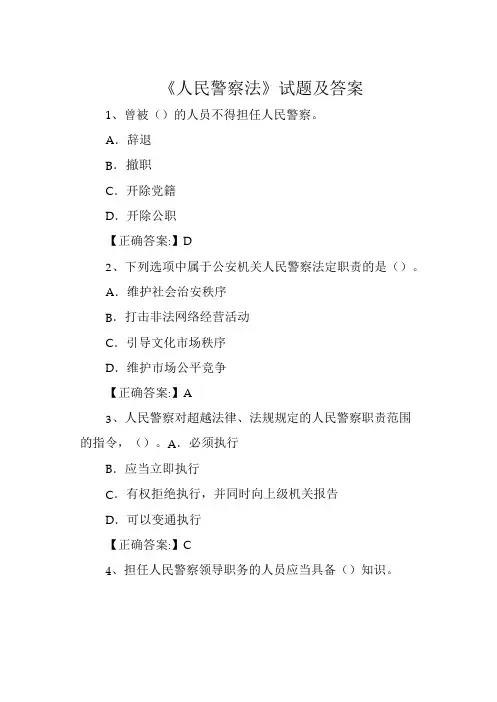 《人民警察法》试题及答案

1、曾被（）的人员不得担任人民警察。

A．辞退

B．撤职

C．开除党籍

D．开除公职

【正确答案:】D

2、下列选项中属于公安机关人民警察法定职责的是（）。

A．维护社会治安秩序

B．打击非法网络经营活动

C．引导文化市场秩序

D．维护市场公平竞争

【正确答案:】A

3、人民警察对超越法律、法规规定的人民警察职责范围的指令，（）。A．必须执行

B．应当立即执行

C．有权拒绝执行，并同时向上级机关报告

D．可以变通执行

【正确答案:】C

4、担任人民警察领导职务的人员应当具备（）知识。